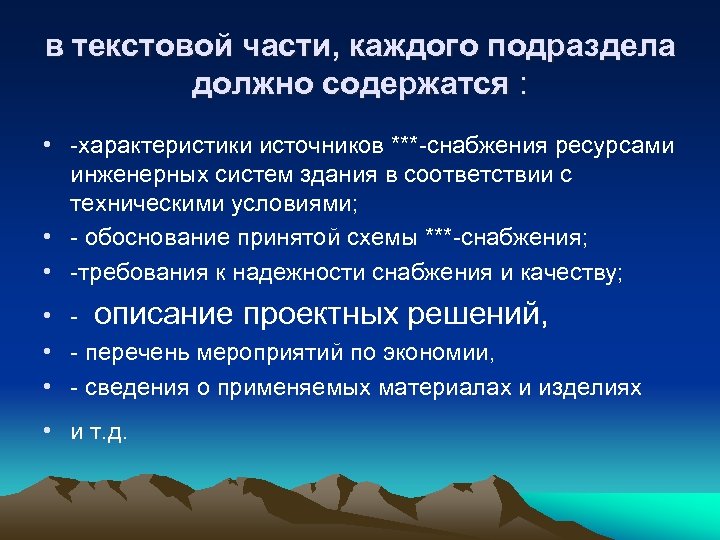 в текстовой части, каждого подраздела должно содержатся :

• -характеристики источников ***-снабжения ресурсами инженерных систем здания в соответствии с техническими условиями;
• - обоснование принятой схемы ***-снабжения;
• -требования к надежности снабжения и качеству;
• - описание проектных решений,
• - перечень мероприятий по экономии,
• - сведения о применяемых материалах и изделиях
• и т.д.